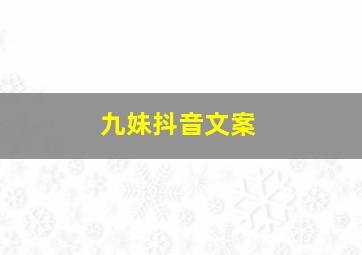 九妹抖音文案